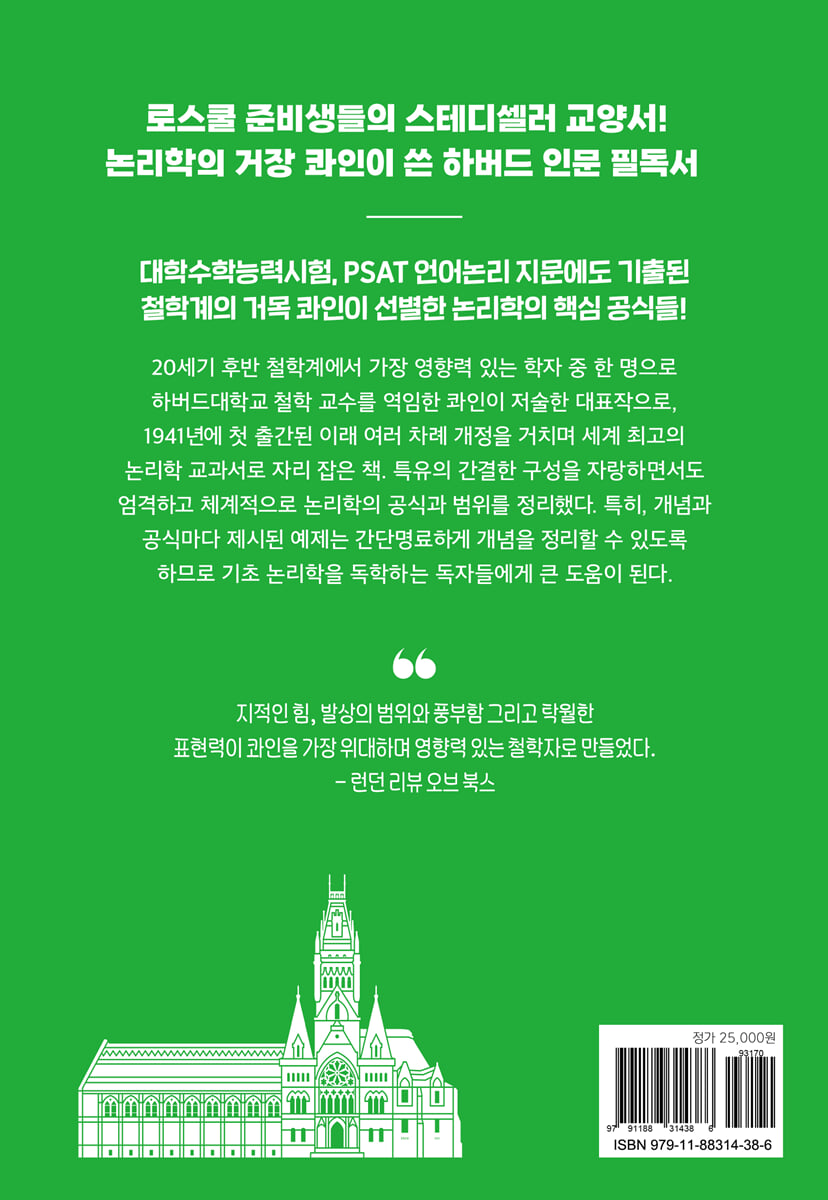 로스쿨 준비생들의 스테디셀러 교양서!
논리학의 거장 콰인이 쓴 하버드 인문 필독서

대학수학능력시험, PSAT 언어논리 지문에도 기출된
철학계의 거목 콰인이 선별한 논리학의 핵심 공식들!

20세기 후반 철학계에서 가장 영향력 있는 학자 중 한 명으로 하버드대학교 철학 교수를 역임한 콰인이 저술한 대표작으로, 1941년에 첫 출간된 이래 여러 차례 개정을 거치며 세계 최고의 논리학 교과서로 자리 잡은 책. 특유의 간결한 구성을 자랑하면서도 엄격하고 체계적으로 논리학의 공식과 범위를 정리했다. 특히, 개념과 공식마다 제시된 예제는 간단명료하게 개념을 정리할 수 있도록 하므로 기초 논리학을 독학하는 독자들에게 큰 도움이 된다.

지적인 힘, 발상의 범위와 풍부함 그리고 탁월한 표현력이 콰인을 가장 위대하며 영향력 있는 철학자로 만들었다.
– 런던 리뷰 오브 북스

정가 25,000원
93170
9 791188 314386
ISBN 979-11-88314-38-6